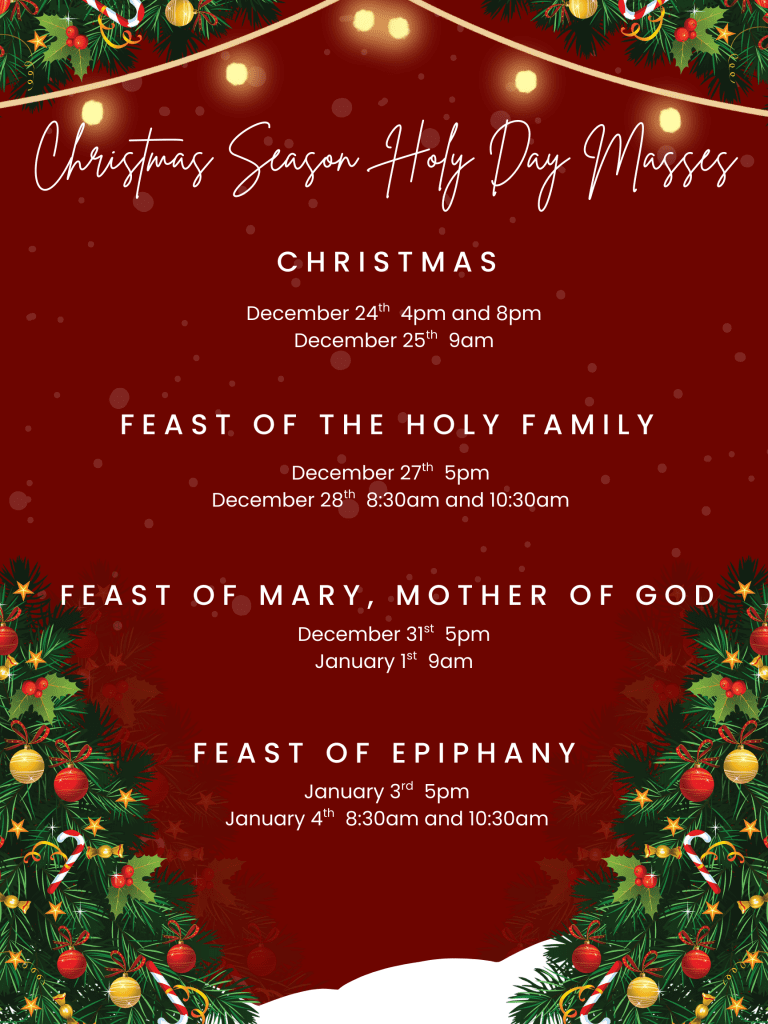 Christmas Season Holy Day Masses

CHRISTMAS

December 24th 4pm and 8pm
December 25th 9am

FEAST OF THE HOLY FAMILY

December 27th 5pm
December 28th 8:30am and 10:30am

FEAST OF MARY, MOTHER OF GOD

December 31st 5pm
January 1st 9am

FEAST OF EPIPHANY

January 3rd 5pm
January 4th 8:30am and 10:30am